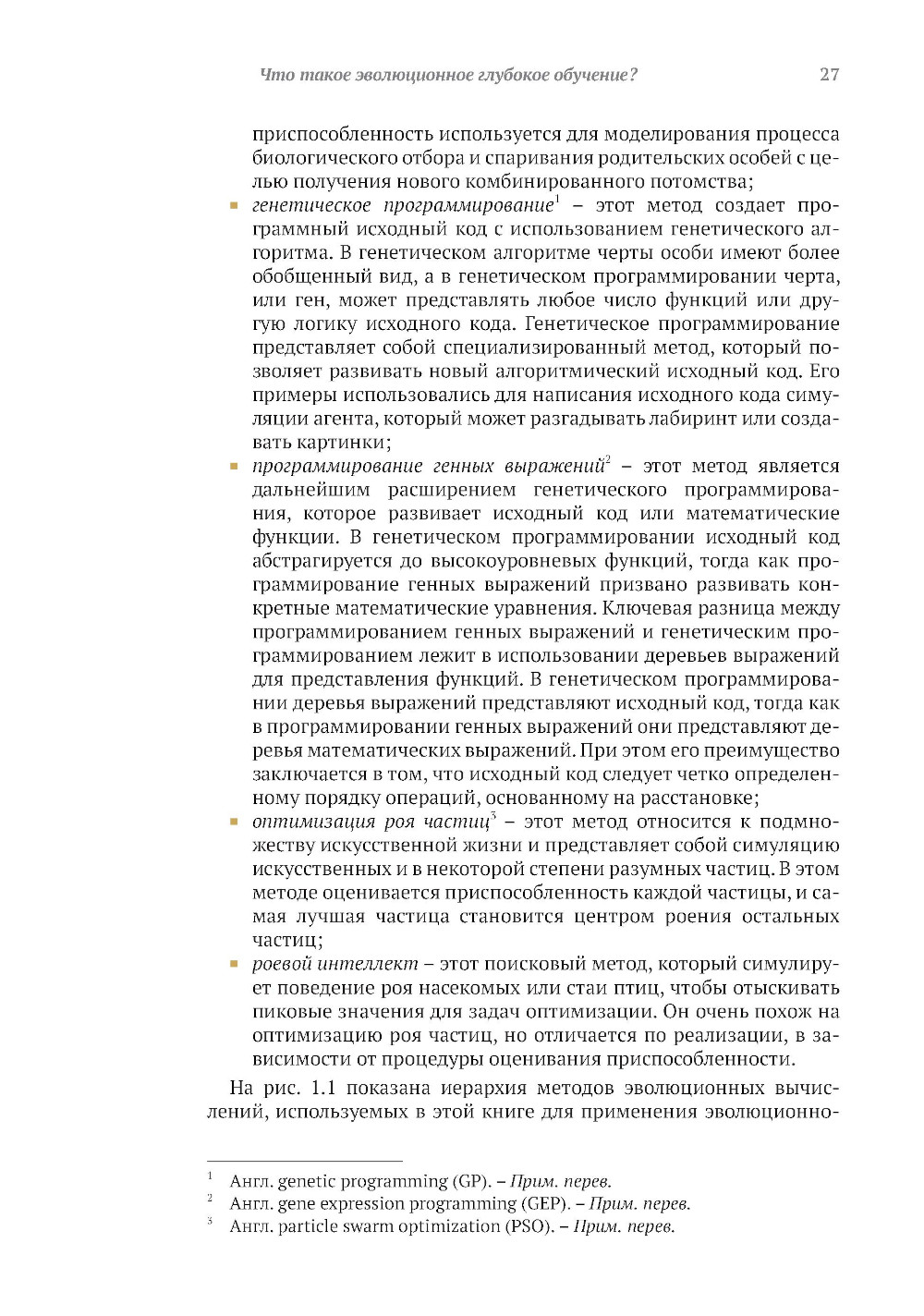 Что такое эволюционное глубокое обучение? 27

приспособленность используется для моделирования процесса биологического отбора и спаривания родительских особей с целью получения нового комбинированного потомства;

▪ генетическое программирование$^1$ – этот метод создает программный исходный код с использованием генетического алгоритма. В генетическом алгоритме черты особи имеют более обобщенный вид, а в генетическом программировании черта, или ген, может представлять любое число функций или другую логику исходного кода. Генетическое программирование представляет собой специализированный метод, который позволяет развивать новый алгоритмический исходный код. Его примеры использовались для написания исходного кода симуляции агента, который может разгадывать лабиринт или создавать картинки;

▪ программирование генных выражений$^2$ – этот метод является дальнейшим расширением генетического программирования, которое развивает исходный код или математические функции. В генетическом программировании исходный код абстрагируется до высокоуровневых функций, тогда как программирование генных выражений призвано развивать конкретные математические уравнения. Ключевая разница между программированием генных выражений и генетическим программированием лежит в использовании деревьев выражений для представления функций. В генетическом программировании деревья выражений представляют исходный код, тогда как в программировании генных выражений они представляют деревья математических выражений. При этом его преимущество заключается в том, что исходный код следует четко определенному порядку операций, основанному на расстановке;

▪ оптимизация роя частиц$^3$ – этот метод относится к подмножеству искусственной жизни и представляет собой симуляцию искусственных и в некоторой степени разумных частиц. В этом методе оценивается приспособленность каждой частицы, и самая лучшая частица становится центром роения остальных частиц;

▪ роевой интеллект – этот поисковый метод, который симулирует поведение роя насекомых или стаи птиц, чтобы отыскивать пиковые значения для задач оптимизации. Он очень похож на оптимизацию роя частиц, но отличается по реализации, в зависимости от процедуры оценивания приспособленности.

На рис. 1.1 показана иерархия методов эволюционных вычислений, используемых в этой книге для применения эволюционно-

$^1$ Англ. genetic programming (GP). – Прим. перев.
$^2$ Англ. gene expression programming (GEP). – Прим. перев.
$^3$ Англ. particle swarm optimization (PSO). – Прим. перев.